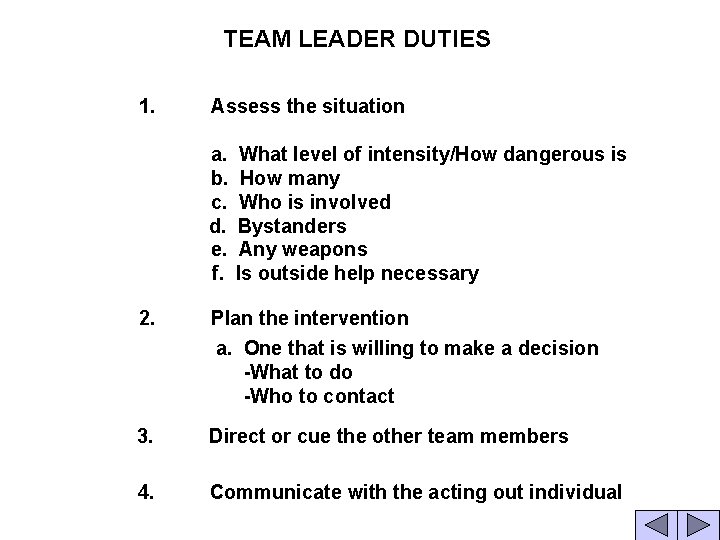 TEAM LEADER DUTIES

1. Assess the situation

a. What level of intensity/How dangerous is
b. How many
c. Who is involved
d. Bystanders
e. Any weapons
f. Is outside help necessary

2. Plan the intervention

a. One that is willing to make a decision
-What to do
-Who to contact

3. Direct or cue the other team members

4. Communicate with the acting out individual